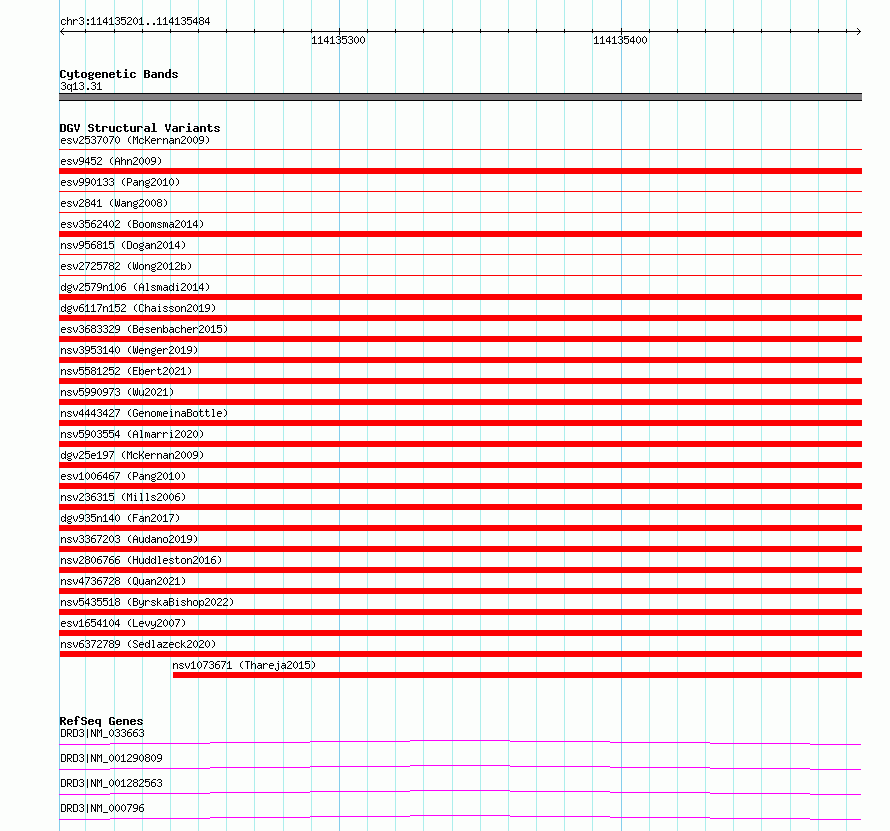 chr3:114135201..114135484

114135300

114135400

Cytogenetic Bands
3q13.31

DGV Structural Variants
esv2537070 (McKernan2009)
esv9452 (Ahn2009)
esv990133 (Pang2010)
esv2841 (Wang2008)
esv3562402 (Boomsma2014)
nsv956815 (Dogan2014)
esv2725782 (Wong2012b)
dgv2579n106 (Alsmadi2014)
dgv6117n152 (Chaisson2019)
esv3683329 (Besenbacher2015)
nsv3953140 (Wenger2019)
nsv5581252 (Ebert2021)
nsv5990973 (Wu2021)
nsv4443427 (GenomeinaBottle)
nsv5903554 (Almarri2020)
dgv25e197 (McKernan2009)
esv1006467 (Pang2010)
nsv236315 (Mills2006)
dgv935n140 (Fan2017)
nsv3367203 (Audano2019)
nsv2806766 (Huddleston2016)
nsv4736728 (Quan2021)
nsv5435518 (ByrskaBishop2022)
esv1654104 (Levy2007)
nsv6372789 (Sedlazeck2020)
nsv1073671 (Thareja2015)

RefSeq Genes
DRD3|NM_033663
DRD3|NM_001290809
DRD3|NM_001282563
DRD3|NM_000796